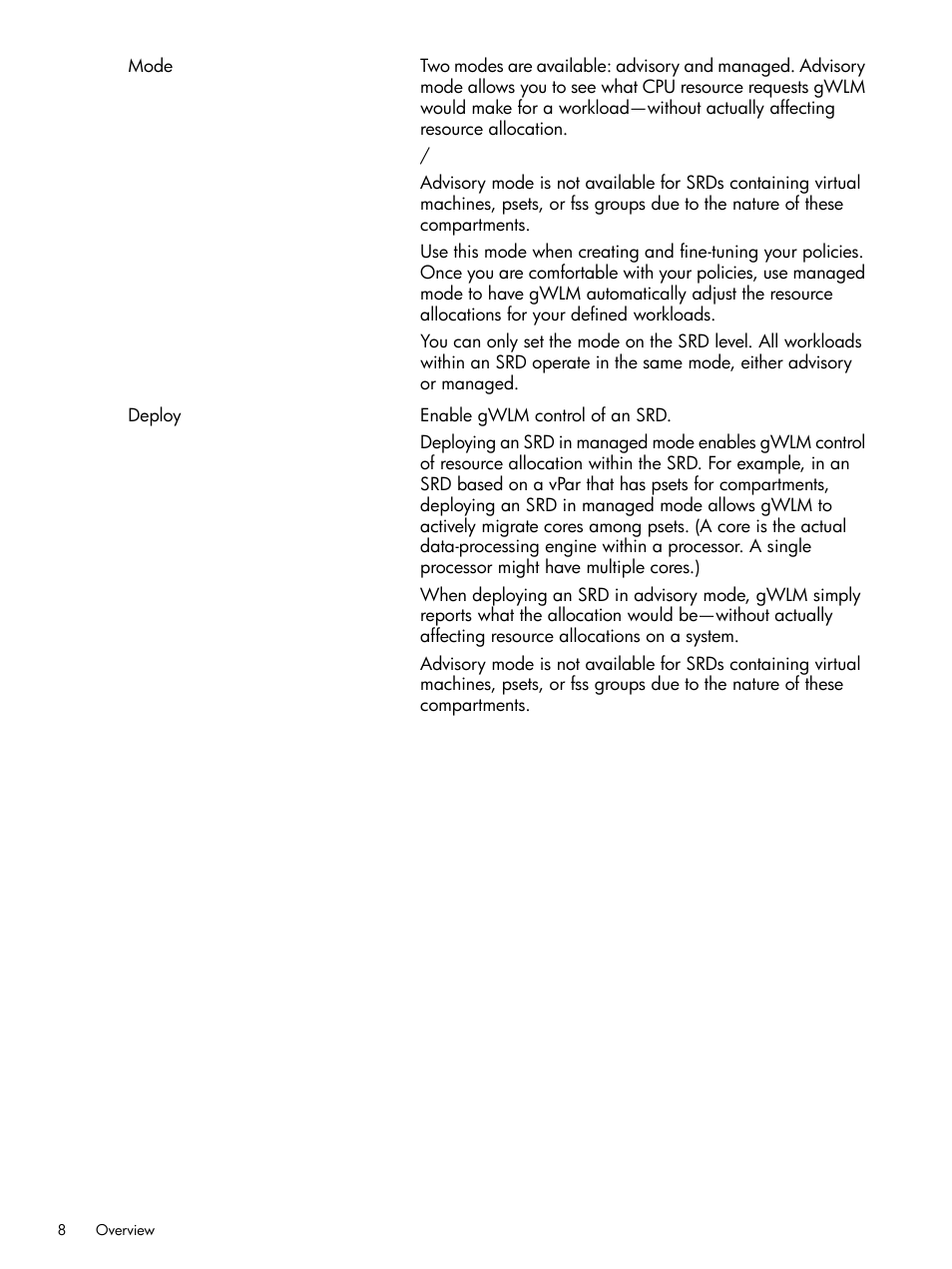 Mode

Two modes are available: advisory and managed. Advisory mode allows you to see what CPU resource requests gWLM would make for a workload—without actually affecting resource allocation.

/

Advisory mode is not available for SRDs containing virtual machines, psets, or fss groups due to the nature of these compartments.

Use this mode when creating and fine-tuning your policies. Once you are comfortable with your policies, use managed mode to have gWLM automatically adjust the resource allocations for your defined workloads.

You can only set the mode on the SRD level. All workloads within an SRD operate in the same mode, either advisory or managed.

Deploy

Enable gWLM control of an SRD.

Deploying an SRD in managed mode enables gWLM control of resource allocation within the SRD. For example, in an SRD based on a vPar that has psets for compartments, deploying an SRD in managed mode allows gWLM to actively migrate cores among psets. (A core is the actual data-processing engine within a processor. A single processor might have multiple cores.)

When deploying an SRD in advisory mode, gWLM simply reports what the allocation would be—without actually affecting resource allocations on a system.

Advisory mode is not available for SRDs containing virtual machines, psets, or fss groups due to the nature of these compartments.

8 Overview